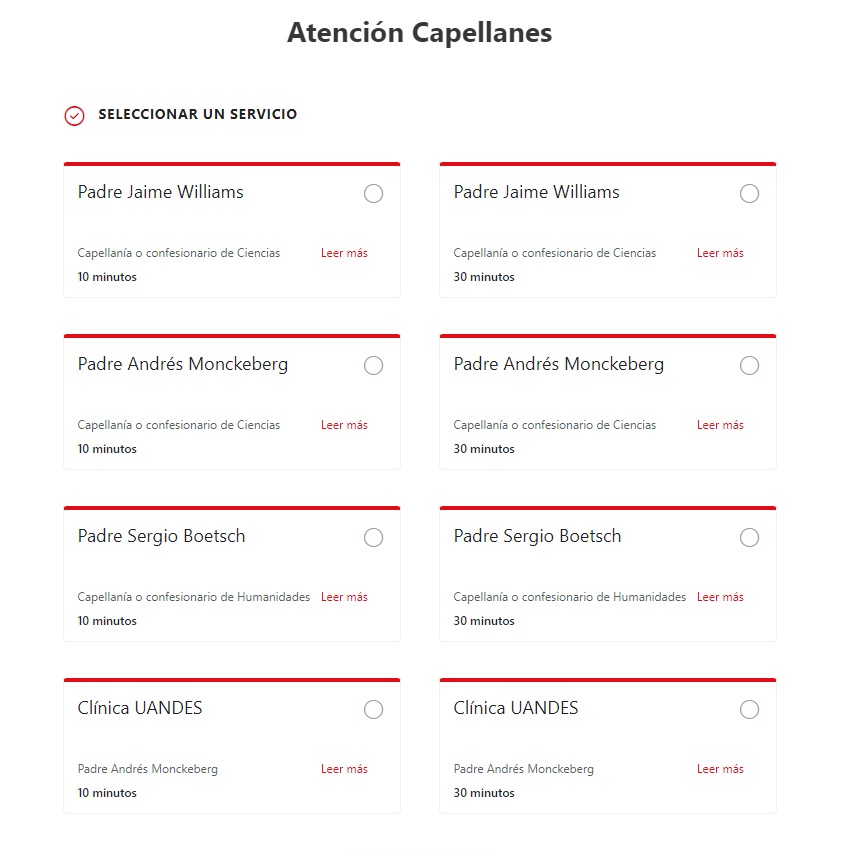 Atención Capellanes

SELECCIONAR UN SERVICIO

Padre Jaime Williams

Capellanía o confesionario de Ciencias Leer más

10 minutos

Padre Jaime Williams

Capellanía o confesionario de Ciencias Leer más

30 minutos

Padre Andrés Monckeberg

Capellanía o confesionario de Ciencias Leer más

10 minutos

Padre Andrés Monckeberg

Capellanía o confesionario de Ciencias Leer más

30 minutos

Padre Sergio Boetsch

Capellanía o confesionario de Humanidades Leer más

10 minutos

Padre Sergio Boetsch

Capellanía o confesionario de Humanidades Leer más

30 minutos

Clínica UANDES

Padre Andrés Monckeberg Leer más

10 minutos

Clínica UANDES

Padre Andrés Monckeberg Leer más

30 minutos